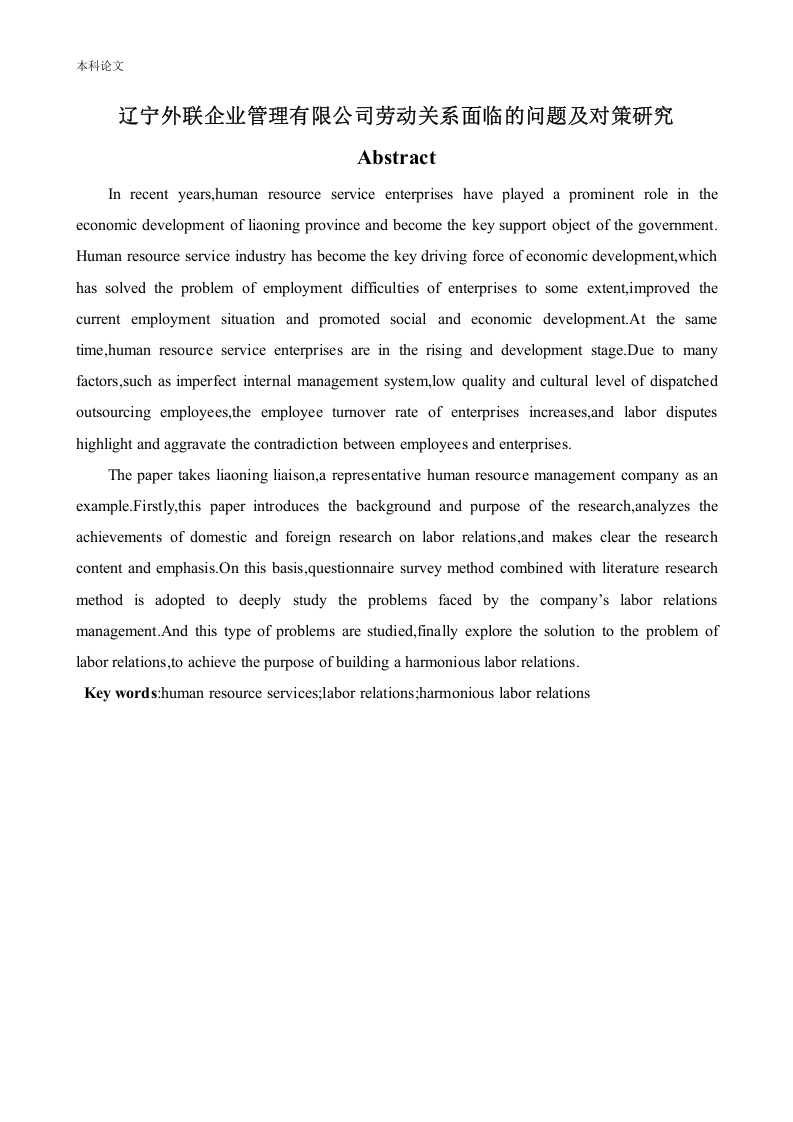 本科论文

辽宁外联企业管理有限公司劳动关系面临的问题及对策研究

Abstract

In recent years,human resource service enterprises have played a prominent role in the economic development of liaoning province and become the key support object of the government. Human resource service industry has become the key driving force of economic development,which has solved the problem of employment difficulties of enterprises to some extent,improved the current employment situation and promoted social and economic development.At the same time,human resource service enterprises are in the rising and development stage.Due to many factors,such as imperfect internal management system,low quality and cultural level of dispatched outsourcing employees,the employee turnover rate of enterprises increases,and labor disputes highlight and aggravate the contradiction between employees and enterprises.

The paper takes liaoning liaison,a representative human resource management company as an example.Firstly,this paper introduces the background and purpose of the research,analyzes the achievements of domestic and foreign research on labor relations,and makes clear the research content and emphasis.On this basis,questionnaire survey method combined with literature research method is adopted to deeply study the problems faced by the company's labor relations management.And this type of problems are studied,finally explore the solution to the problem of labor relations,to achieve the purpose of building a harmonious labor relations.

Key words:human resource services;labor relations;harmonious labor relations